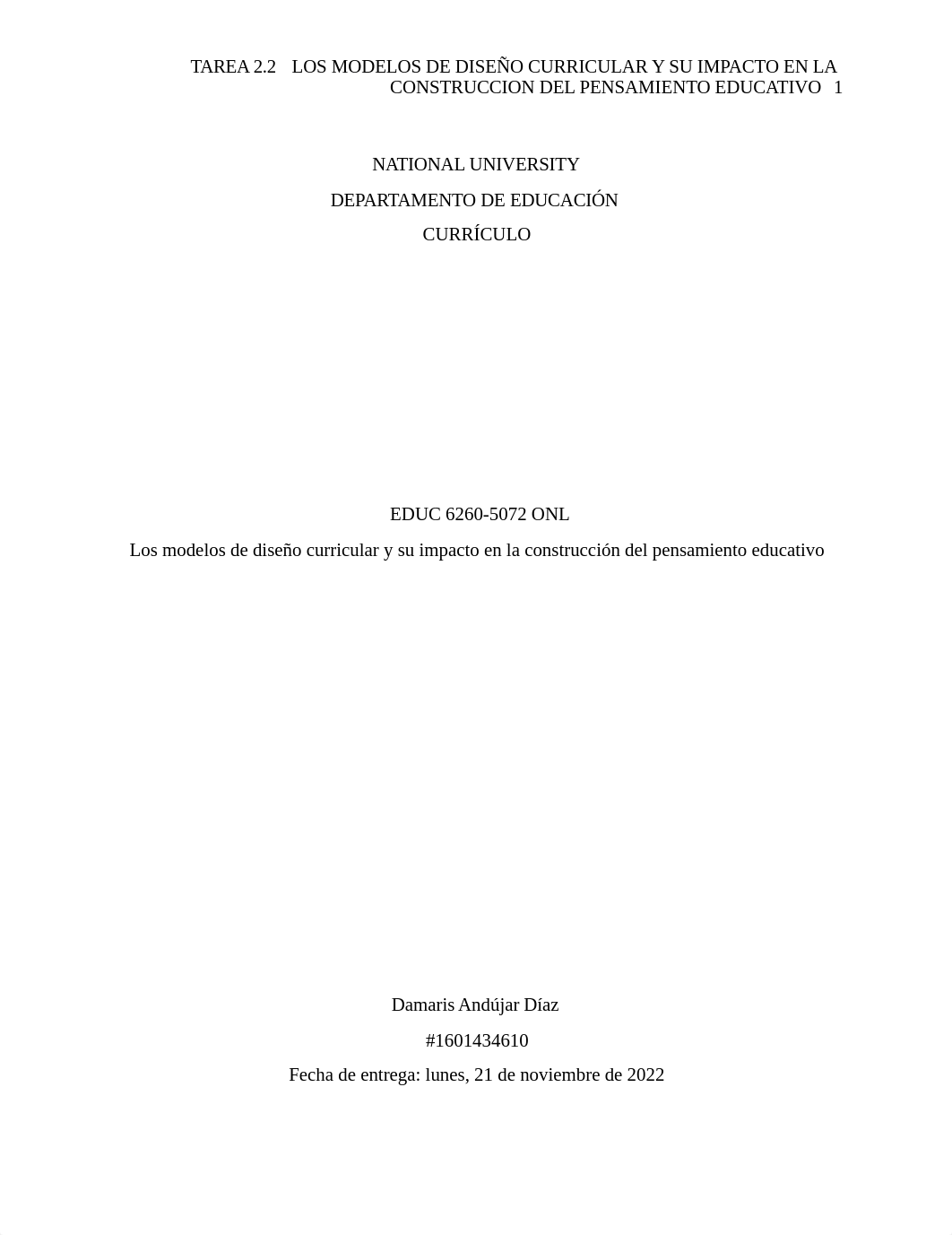 TAREA 2.2 LOS MODELOS DE DISEÑO CURRICULAR Y SU IMPACTO EN LA CONSTRUCCION DEL PENSAMIENTO EDUCATIVO 1

NATIONAL UNIVERSITY

DEPARTAMENTO DE EDUCACIÓN

CURRÍCULO

EDUC 6260-5072 ONL

Los modelos de diseño curricular y su impacto en la construcción del pensamiento educativo

Damaris Andújar Díaz

#1601434610

Fecha de entrega: lunes, 21 de noviembre de 2022